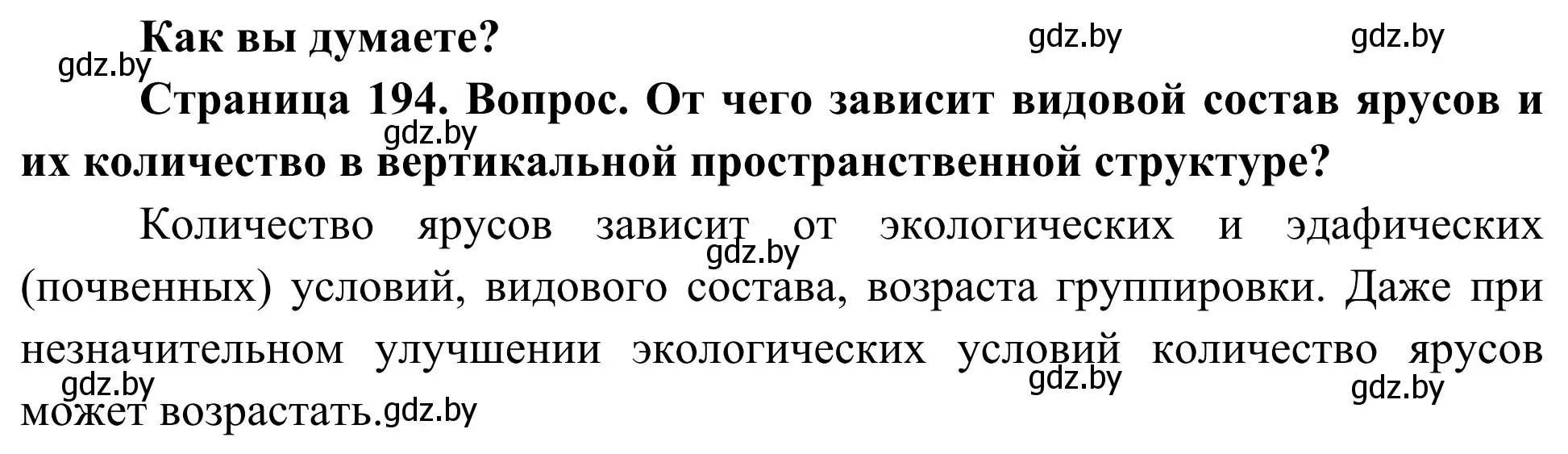 Как вы думаете?

gdz.by gdz.by gdz.by

Страница 194. Вопрос. От чего зависит видовой состав ярусов и их количество в вертикальной пространственной структуре?

gdz.by

Количество ярусов зависит от экологических и эдафических (почвенных) условий, видового состава, возраста группировки. Даже при незначительном улучшении экологических условий количество ярусов может возрастать.

gdz.by gdz.by gdz.by gdz.by gdz.by